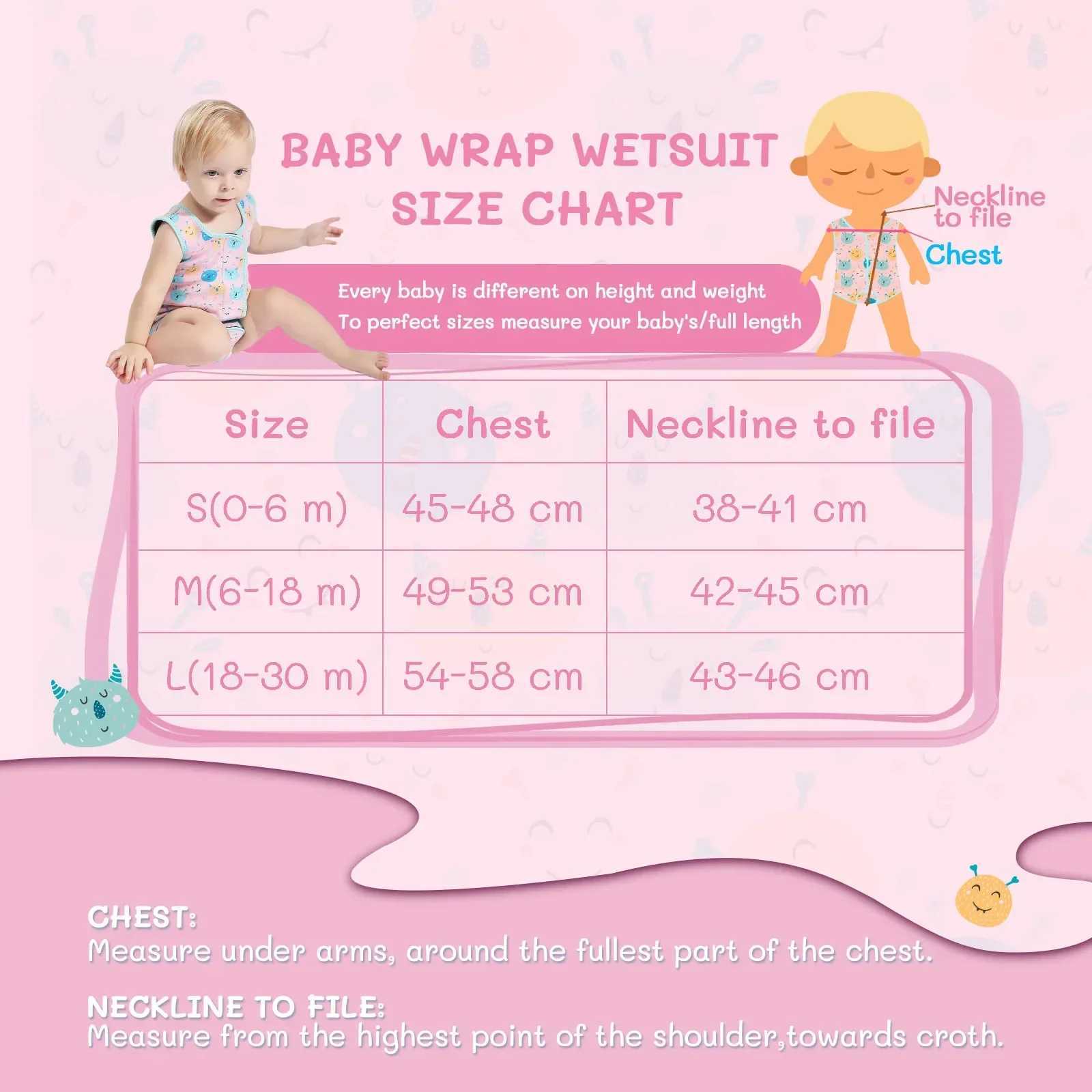 BABY WRAP WETSUIT SIZE CHART

Neckline to file

Chest

Every baby is different on height and weight
To perfect sizes measure your baby's/full length

| Size | Chest | Neckline to file |
|---|---|---|
| S(0-6 m) | 45-48 cm | 38-41 cm |
| M(6-18 m) | 49-53 cm | 42-45 cm |
| L(18-30 m) | 54-58 cm | 43-46 cm |

CHEST:
Measure under arms, around the fullest part of the chest.

NECKLINE TO FILE:
Measure from the highest point of the shoulder,towards croth.